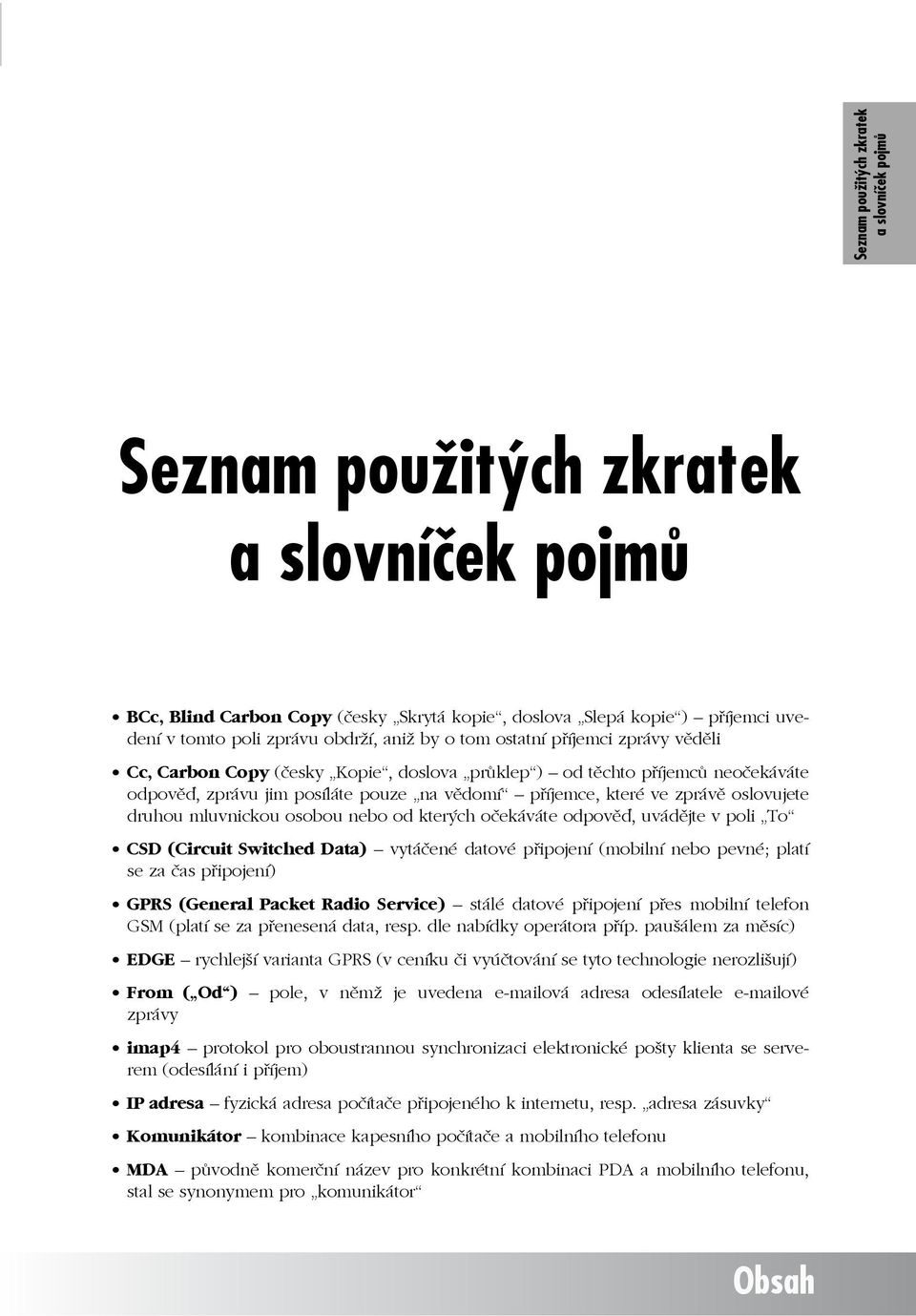 Seznam použitých zkratek a slovníček pojmů

Seznam použitých zkratek
a slovníček pojmů

• BCc, Blind Carbon Copy (česky „Skrytá kopie“, doslova „Slepá kopie“) – příjemci uvedení v tomto poli zprávu obdrží, aniž by o tom ostatní příjemci zprávy věděli

• Cc, Carbon Copy (česky „Kopie“, doslova „průklep“) – od těchto příjemců neočekáváte odpověď, zprávu jim posíláte pouze „na vědomí“ – příjemce, které ve zprávě oslovujete druhou mluvnickou osobou nebo od kterých očekáváte odpověď, uvádějte v poli „To“

• CSD (Circuit Switched Data) – vytáčené datové připojení (mobilní nebo pevné; platí se za čas připojení)

• GPRS (General Packet Radio Service) – stálé datové připojení přes mobilní telefon GSM (platí se za přenesená data, resp. dle nabídky operátora příp. paušálem za měsíc)

• EDGE – rychlejší varianta GPRS (v ceníku či vyúčtování se tyto technologie nerozlišují)

• From („Od“) – pole, v němž je uvedena e-mailová adresa odesílatele e-mailové zprávy

• imap4 – protokol pro oboustrannou synchronizaci elektronické pošty klienta se serverem (odesílání i příjem)

• IP adresa – fyzická adresa počítače připojeného k internetu, resp. „adresa zásuvky“

• Komunikátor – kombinace kapesního počítače a mobilního telefonu

• MDA – původně komerční název pro konkrétní kombinaci PDA a mobilního telefonu, stal se synonymem pro „komunikátor“

Obsah